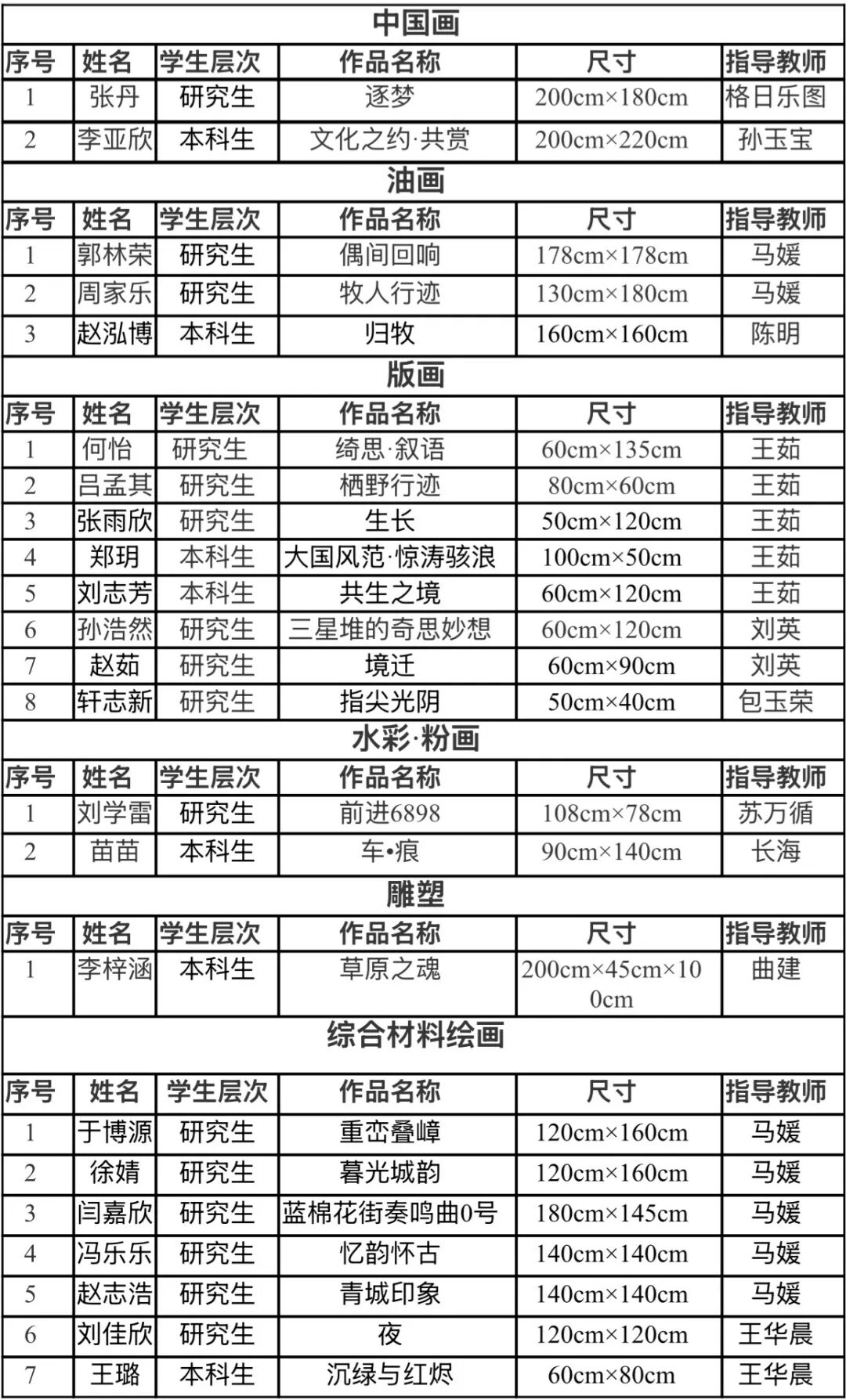 中国画

| 序号 | 姓名 | 学生层次 | 作品名称 | 尺寸 | 指导教师 |
|---|---|---|---|---|---|
| 1 | 张丹 | 研究生 | 逐梦 | 200cm×180cm | 格日乐图 |
| 2 | 李亚欣 | 本科生 | 文化之约·共赏 | 200cm×220cm | 孙玉宝 |

油画

| 序号 | 姓名 | 学生层次 | 作品名称 | 尺寸 | 指导教师 |
|---|---|---|---|---|---|
| 1 | 郭林荣 | 研究生 | 偶间回响 | 178cm×178cm | 马媛 |
| 2 | 周家乐 | 研究生 | 牧人行迹 | 130cm×180cm | 马媛 |
| 3 | 赵泓博 | 本科生 | 归牧 | 160cm×160cm | 陈明 |

版画

| 序号 | 姓名 | 学生层次 | 作品名称 | 尺寸 | 指导教师 |
|---|---|---|---|---|---|
| 1 | 何怡 | 研究生 | 绮思·叙语 | 60cm×135cm | 王茹 |
| 2 | 吕孟其 | 研究生 | 栖野行迹 | 80cm×60cm | 王茹 |
| 3 | 张雨欣 | 研究生 | 生长 | 50cm×120cm | 王茹 |
| 4 | 郑玥 | 本科生 | 大国风范·惊涛骇浪 | 100cm×50cm | 王茹 |
| 5 | 刘志芳 | 本科生 | 共生之境 | 60cm×120cm | 王茹 |
| 6 | 孙浩然 | 研究生 | 三星堆的奇思妙想 | 60cm×120cm | 刘英 |
| 7 | 赵茹 | 研究生 | 境迁 | 60cm×90cm | 刘英 |
| 8 | 轩志新 | 研究生 | 指尖光阴 | 50cm×40cm | 包玉荣 |

水彩·粉画

| 序号 | 姓名 | 学生层次 | 作品名称 | 尺寸 | 指导教师 |
|---|---|---|---|---|---|
| 1 | 刘学雷 | 研究生 | 前进6898 | 108cm×78cm | 苏万循 |
| 2 | 苗苗 | 本科生 | 车•痕 | 90cm×140cm | 长海 |

雕塑

| 序号 | 姓名 | 学生层次 | 作品名称 | 尺寸 | 指导教师 |
|---|---|---|---|---|---|
| 1 | 李梓涵 | 本科生 | 草原之魂 | 200cm×45cm×100cm | 曲建 |

综合材料绘画

| 序号 | 姓名 | 学生层次 | 作品名称 | 尺寸 | 指导教师 |
|---|---|---|---|---|---|
| 1 | 于博源 | 研究生 | 重峦叠嶂 | 120cm×160cm | 马媛 |
| 2 | 徐婧 | 研究生 | 暮光城韵 | 120cm×160cm | 马媛 |
| 3 | 闫嘉欣 | 研究生 | 蓝棉花街奏鸣曲0号 | 180cm×145cm | 马媛 |
| 4 | 冯乐乐 | 研究生 | 忆韵怀古 | 140cm×140cm | 马媛 |
| 5 | 赵志浩 | 研究生 | 青城印象 | 140cm×140cm | 马媛 |
| 6 | 刘佳欣 | 研究生 | 夜 | 120cm×120cm | 王华晨 |
| 7 | 王璐 | 本科生 | 沉绿与红烬 | 60cm×80cm | 王华晨 |